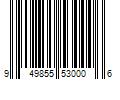 9 49855 53000 6